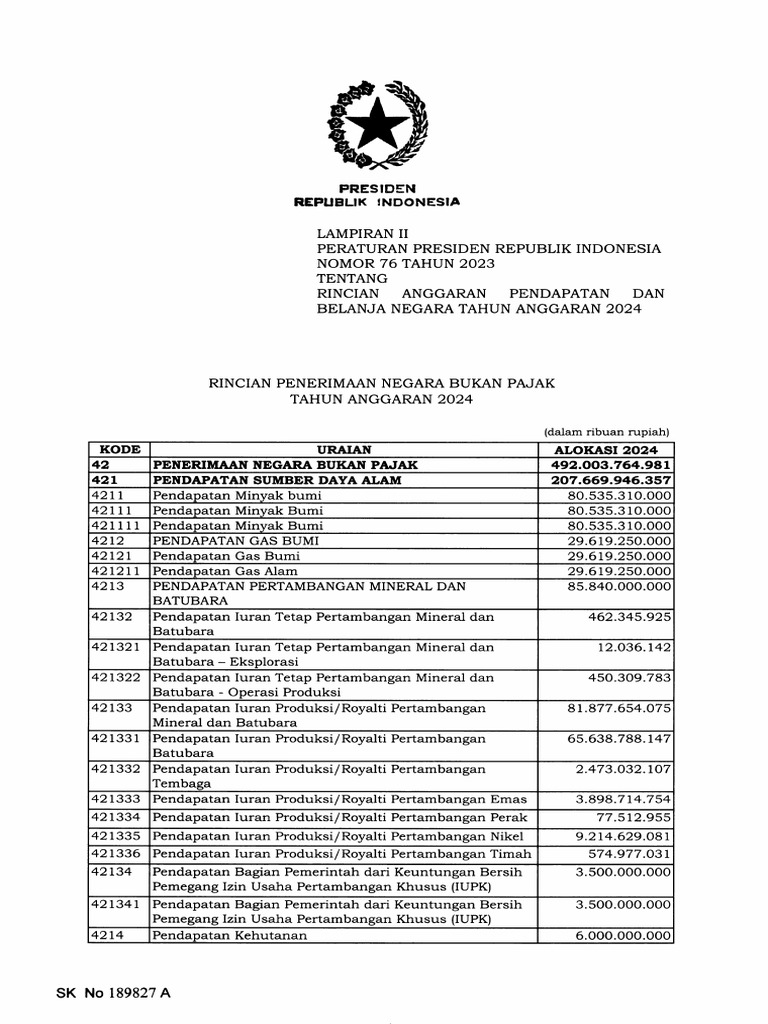 PRESIDEN
REPUBLIK INDONESIA

LAMPIRAN II
PERATURAN PRESIDEN REPUBLIK INDONESIA
NOMOR 76 TAHUN 2023
TENTANG
RINCIAN ANGGARAN PENDAPATAN DAN BELANJA NEGARA TAHUN ANGGARAN 2024

RINCIAN PENERIMAAN NEGARA BUKAN PAJAK
TAHUN ANGGARAN 2024

(dalam ribuan rupiah)

| KODE | URAIAN | ALOKASI 2024 |
|---|---|---|
| 42 | PENERIMAAN NEGARA BUKAN PAJAK | 492.003.764.981 |
| 421 | PENDAPATAN SUMBER DAYA ALAM | 207.669.946.357 |
| 4211 | Pendapatan Minyak bumi | 80.535.310.000 |
| 42111 | Pendapatan Minyak Bumi | 80.535.310.000 |
| 421111 | Pendapatan Minyak Bumi | 80.535.310.000 |
| 4212 | PENDAPATAN GAS BUMI | 29.619.250.000 |
| 42121 | Pendapatan Gas Bumi | 29.619.250.000 |
| 421211 | Pendapatan Gas Alam | 29.619.250.000 |
| 4213 | PENDAPATAN PERTAMBANGAN MINERAL DAN BATUBARA | 85.840.000.000 |
| 42132 | Pendapatan Iuran Tetap Pertambangan Mineral dan Batubara | 462.345.925 |
| 421321 | Pendapatan Iuran Tetap Pertambangan Mineral dan Batubara – Eksplorasi | 12.036.142 |
| 421322 | Pendapatan Iuran Tetap Pertambangan Mineral dan Batubara - Operasi Produksi | 450.309.783 |
| 42133 | Pendapatan Iuran Produksi/Royalti Pertambangan Mineral dan Batubara | 81.877.654.075 |
| 421331 | Pendapatan Iuran Produksi/Royalti Pertambangan Batubara | 65.638.788.147 |
| 421332 | Pendapatan Iuran Produksi/Royalti Pertambangan Tembaga | 2.473.032.107 |
| 421333 | Pendapatan Iuran Produksi/Royalti Pertambangan Emas | 3.898.714.754 |
| 421334 | Pendapatan Iuran Produksi/Royalti Pertambangan Perak | 77.512.955 |
| 421335 | Pendapatan Iuran Produksi/Royalti Pertambangan Nikel | 9.214.629.081 |
| 421336 | Pendapatan Iuran Produksi/Royalti Pertambangan Timah | 574.977.031 |
| 42134 | Pendapatan Bagian Pemerintah dari Keuntungan Bersih Pemegang Izin Usaha Pertambangan Khusus (IUPK) | 3.500.000.000 |
| 421341 | Pendapatan Bagian Pemerintah dari Keuntungan Bersih Pemegang Izin Usaha Pertambangan Khusus (IUPK) | 3.500.000.000 |
| 4214 | Pendapatan Kehutanan | 6.000.000.000 |

SK No 189827 A